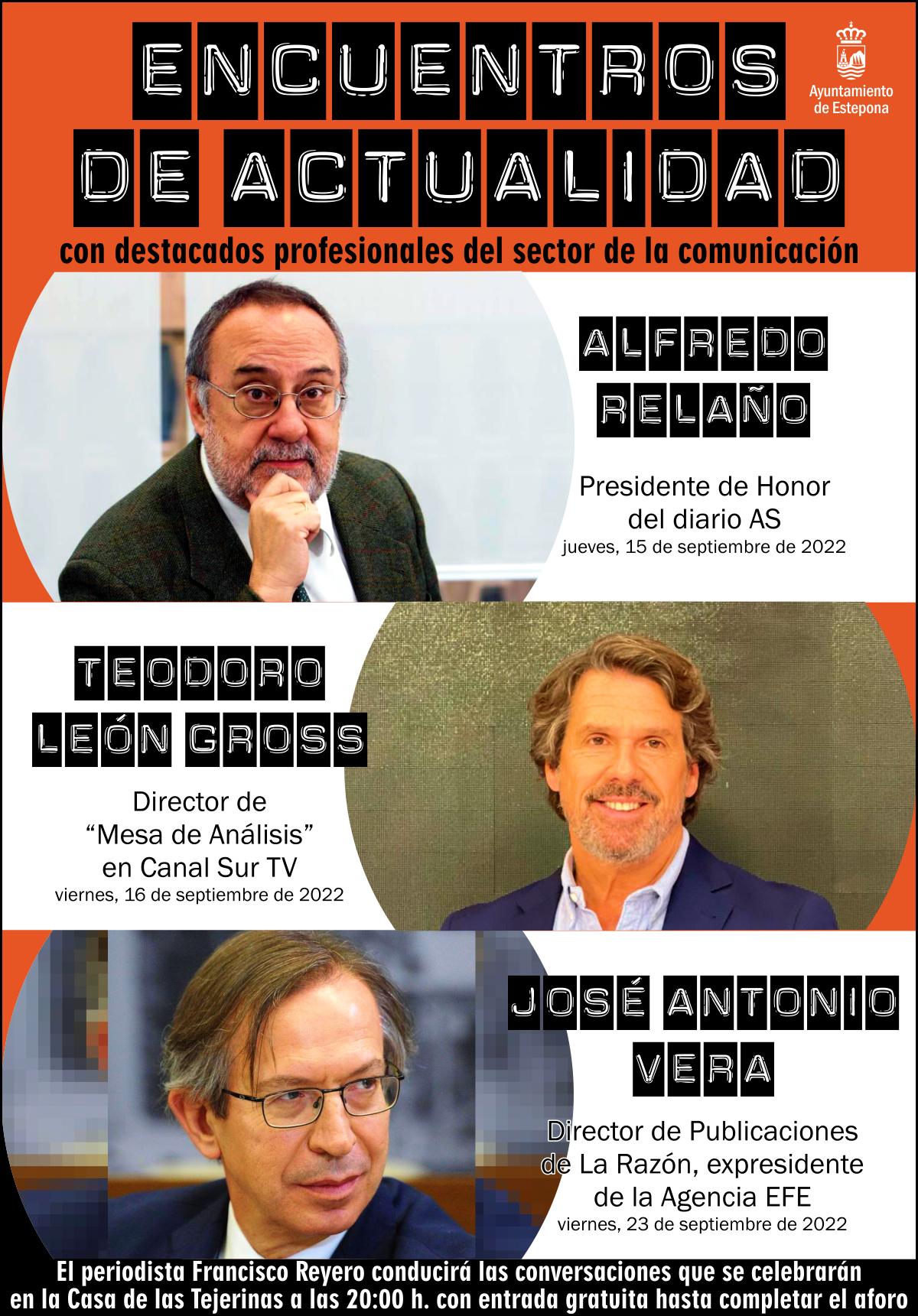 ENCUENTROS DE ACTUALIDAD

Ayuntamiento de Estepona

con destacados profesionales del sector de la comunicación

ALFREDO RELAÑO

Presidente de Honor del diario AS
jueves, 15 de septiembre de 2022

TEODORO LEÓN GROSS

Director de "Mesa de Análisis" en Canal Sur TV
viernes, 16 de septiembre de 2022

JOSÉ ANTONIO VERA

Director de Publicaciones de La Razón, expresidente de la Agencia EFE
viernes, 23 de septiembre de 2022

El periodista Francisco Reyero conducirá las conversaciones que se celebrarán en la Casa de las Tejerinas a las 20:00 h. con entrada gratuita hasta completar el aforo